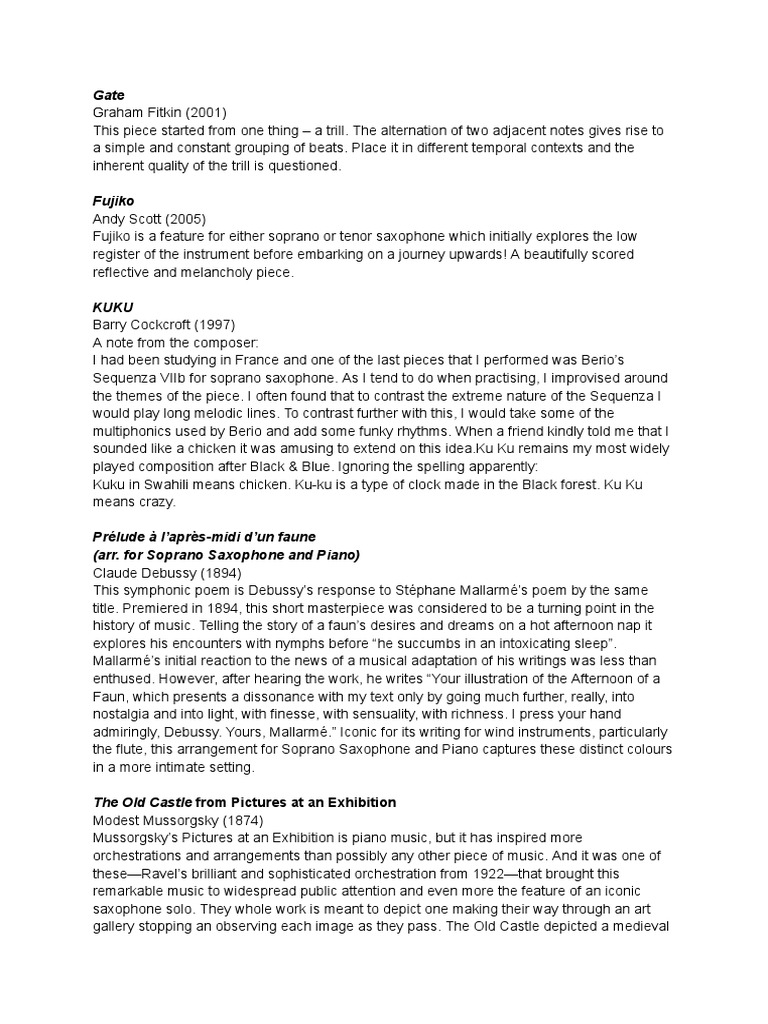 Gate
Graham Fitkin (2001)
This piece started from one thing – a trill. The alternation of two adjacent notes gives rise to a simple and constant grouping of beats. Place it in different temporal contexts and the inherent quality of the trill is questioned.

Fujiko
Andy Scott (2005)
Fujiko is a feature for either soprano or tenor saxophone which initially explores the low register of the instrument before embarking on a journey upwards! A beautifully scored reflective and melancholy piece.

KUKU
Barry Cockcroft (1997)
A note from the composer:
I had been studying in France and one of the last pieces that I performed was Berio's Sequenza VIIb for soprano saxophone. As I tend to do when practising, I improvised around the themes of the piece. I often found that to contrast the extreme nature of the Sequenza I would play long melodic lines. To contrast further with this, I would take some of the multiphonics used by Berio and add some funky rhythms. When a friend kindly told me that I sounded like a chicken it was amusing to extend on this idea.Ku Ku remains my most widely played composition after Black & Blue. Ignoring the spelling apparently:
Kuku in Swahili means chicken. Ku-ku is a type of clock made in the Black forest. Ku Ku means crazy.

Prélude à l'après-midi d'un faune
(arr. for Soprano Saxophone and Piano)
Claude Debussy (1894)
This symphonic poem is Debussy's response to Stéphane Mallarmé's poem by the same title. Premiered in 1894, this short masterpiece was considered to be a turning point in the history of music. Telling the story of a faun's desires and dreams on a hot afternoon nap it explores his encounters with nymphs before "he succumbs in an intoxicating sleep". Mallarmé's initial reaction to the news of a musical adaptation of his writings was less than enthused. However, after hearing the work, he writes "Your illustration of the Afternoon of a Faun, which presents a dissonance with my text only by going much further, really, into nostalgia and into light, with finesse, with sensuality, with richness. I press your hand admiringly, Debussy. Yours, Mallarmé." Iconic for its writing for wind instruments, particularly the flute, this arrangement for Soprano Saxophone and Piano captures these distinct colours in a more intimate setting.

The Old Castle from Pictures at an Exhibition
Modest Mussorgsky (1874)
Mussorgsky's Pictures at an Exhibition is piano music, but it has inspired more orchestrations and arrangements than possibly any other piece of music. And it was one of these—Ravel's brilliant and sophisticated orchestration from 1922—that brought this remarkable music to widespread public attention and even more the feature of an iconic saxophone solo. They whole work is meant to depict one making their way through an art gallery stopping an observing each image as they pass. The Old Castle depicted a medieval